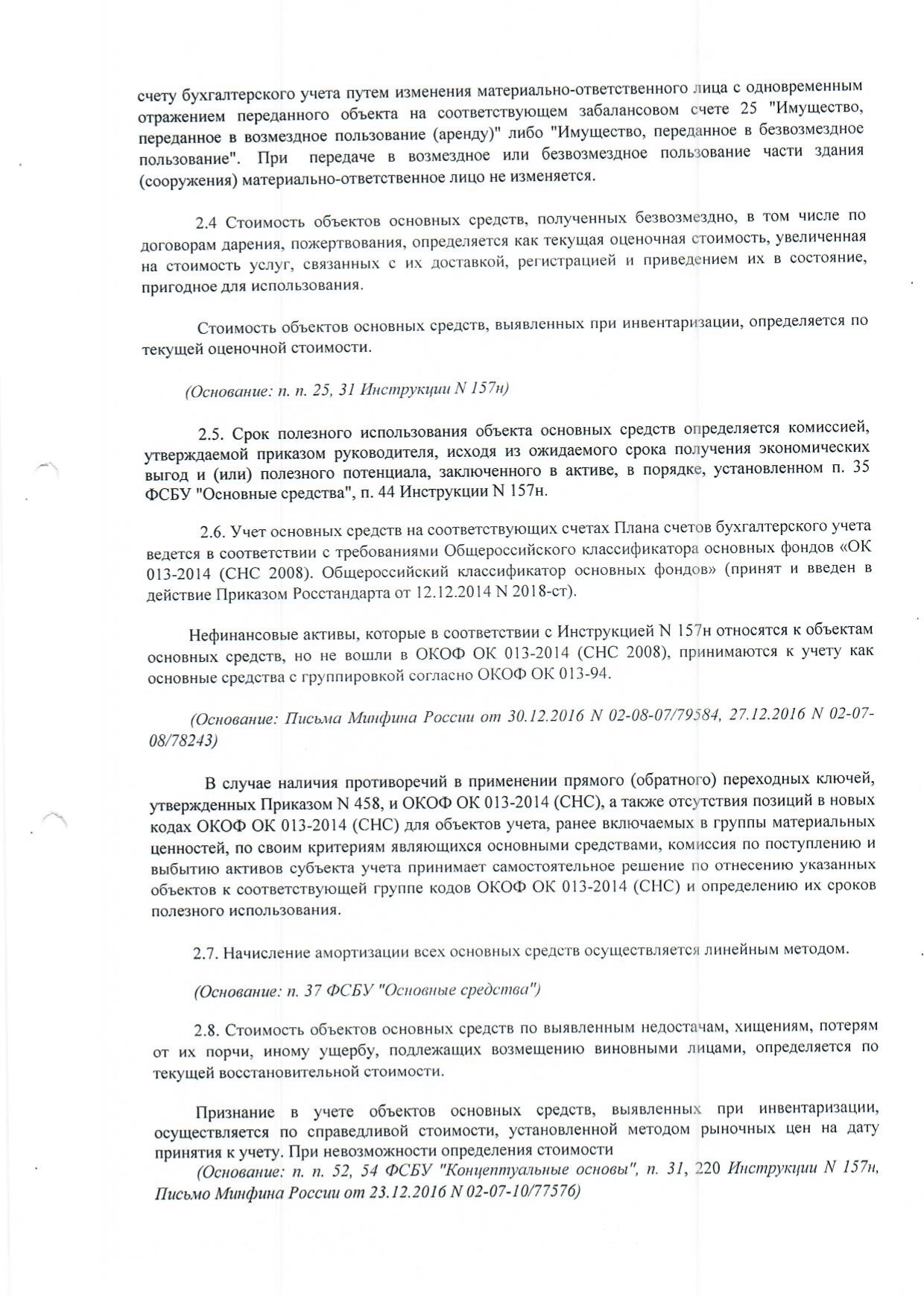 счету бухгалтерского учета путем изменения материально-ответственного лица с одновременным отражением переданного объекта на соответствующем забалансовом счете 25 "Имущество, переданное в возмездное пользование (аренду)" либо "Имущество, переданное в безвозмездное пользование". При передаче в возмездное или безвозмездное пользование части здания (сооружения) материально-ответственное лицо не изменяется.

2.4 Стоимость объектов основных средств, полученных безвозмездно, в том числе по договорам дарения, пожертвования, определяется как текущая оценочная стоимость, увеличенная на стоимость услуг, связанных с их доставкой, регистрацией и приведением их в состояние, пригодное для использования.

Стоимость объектов основных средств, выявленных при инвентаризации, определяется по текущей оценочной стоимости.

(Основание: п. п. 25, 31 Инструкции N 157н)

2.5. Срок полезного использования объекта основных средств определяется комиссией, утверждаемой приказом руководителя, исходя из ожидаемого срока получения экономических выгод и (или) полезного потенциала, заключенного в активе, в порядке, установленном п. 35 ФСБУ "Основные средства", п. 44 Инструкции N 157н.

2.6. Учет основных средств на соответствующих счетах Плана счетов бухгалтерского учета ведется в соответствии с требованиями Общероссийского классификатора основных фондов «ОК 013-2014 (СНС 2008). Общероссийский классификатор основных фондов» (принят и введен в действие Приказом Росстандарта от 12.12.2014 N 2018-ст).

Нефинансовые активы, которые в соответствии с Инструкцией N 157н относятся к объектам основных средств, но не вошли в ОКОФ ОК 013-2014 (СНС 2008), принимаются к учету как основные средства с группировкой согласно ОКОФ ОК 013-94.

(Основание: Письма Минфина России от 30.12.2016 N 02-08-07/79584, 27.12.2016 N 02-07-08/78243)

В случае наличия противоречий в применении прямого (обратного) переходных ключей, утвержденных Приказом N 458, и ОКОФ ОК 013-2014 (СНС), а также отсутствия позиций в новых кодах ОКОФ ОК 013-2014 (СНС) для объектов учета, ранее включаемых в группы материальных ценностей, по своим критериям являющихся основными средствами, комиссия по поступлению и выбытию активов субъекта учета принимает самостоятельное решение по отнесению указанных объектов к соответствующей группе кодов ОКОФ ОК 013-2014 (СНС) и определению их сроков полезного использования.

2.7. Начисление амортизации всех основных средств осуществляется линейным методом.

(Основание: п. 37 ФСБУ "Основные средства")

2.8. Стоимость объектов основных средств по выявленным недостачам, хищениям, потерям от их порчи, иному ущербу, подлежащих возмещению виновными лицами, определяется по текущей восстановительной стоимости.

Признание в учете объектов основных средств, выявленных при инвентаризации, осуществляется по справедливой стоимости, установленной методом рыночных цен на дату принятия к учету. При невозможности определения стоимости
(Основание: п. п. 52, 54 ФСБУ "Концептуальные основы", п. 31, 220 Инструкции N 157н, Письмо Минфина России от 23.12.2016 N 02-07-10/77576)